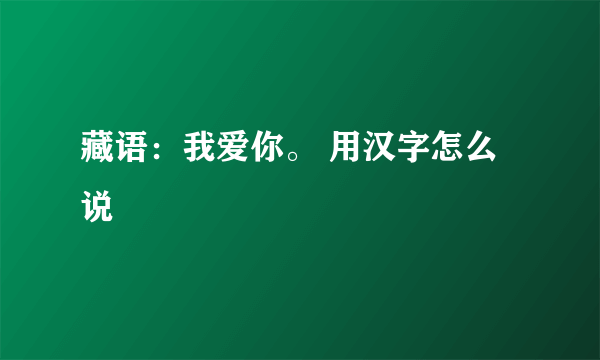 藏语：我爱你。 用汉字怎么说